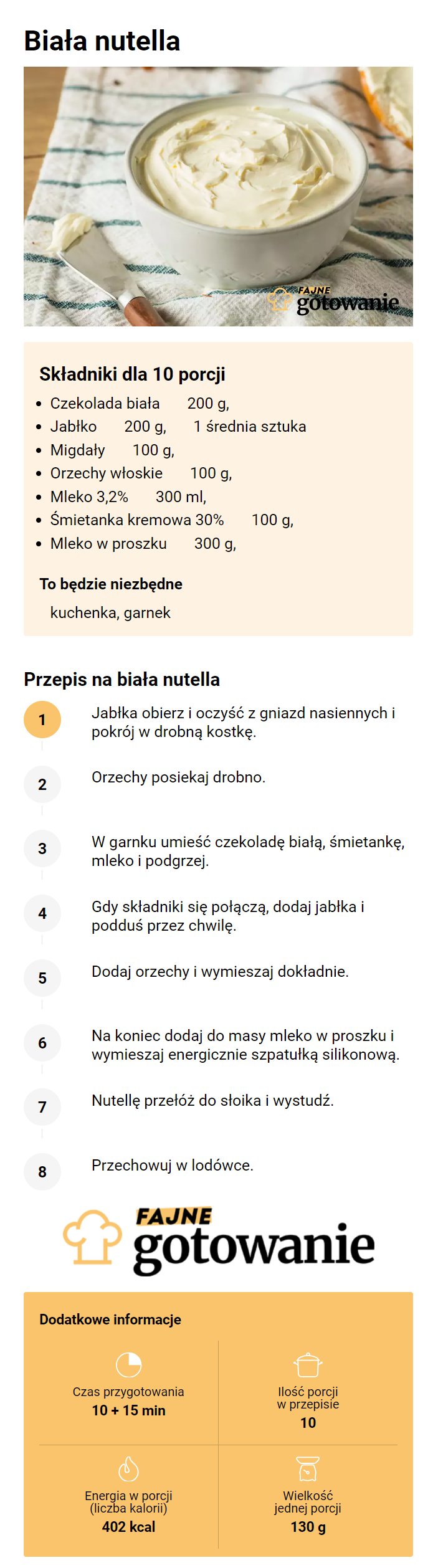 Biała nutella

FAJNE gotowanie

Składniki dla 10 porcji

- Czekolada biała 200 g,
- Jabłko 200 g, 1 średnia sztuka
- Migdały 100 g,
- Orzechy włoskie 100 g,
- Mleko 3,2% 300 ml,
- Śmietanka kremowa 30% 100 g,
- Mleko w proszku 300 g,

To będzie niezbędne

kuchenka, garnek

Przepis na biała nutella

1 Jabłka obierz i oczyść z gniazd nasiennych i pokrój w drobną kostkę.

2 Orzechy posiekaj drobno.

3 W garnku umieść czekoladę białą, śmietankę, mleko i podgrzej.

4 Gdy składniki się połączą, dodaj jabłka i podduś przez chwilę.

5 Dodaj orzechy i wymieszaj dokładnie.

6 Na koniec dodaj do masy mleko w proszku i wymieszaj energicznie szpatułką silikonową.

7 Nutellę przełóż do słoika i wystudź.

8 Przechowuj w lodówce.

FAJNE gotowanie

Dodatkowe informacje

Czas przygotowania
10 + 15 min

Ilość porcji w przepisie
10

Energia w porcji (liczba kalorii)
402 kcal

Wielkość jednej porcji
130 g